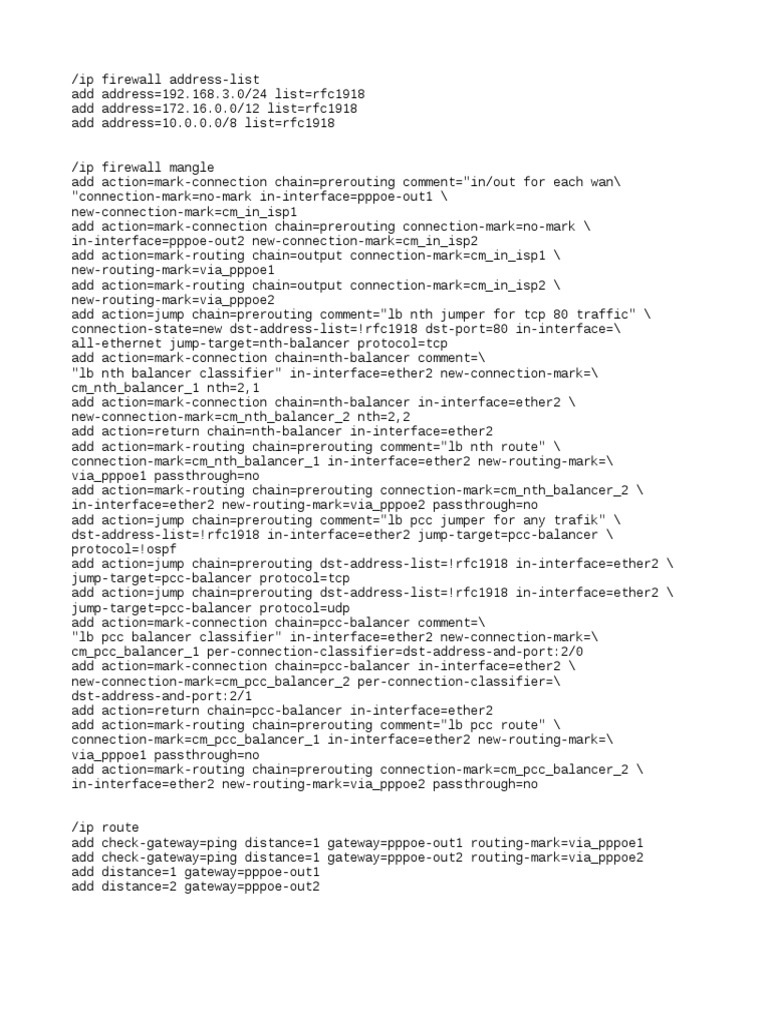 /ip firewall address-list
add address=192.168.3.0/24 list=rfc1918
add address=172.16.0.0/12 list=rfc1918
add address=10.0.0.0/8 list=rfc1918

/ip firewall mangle
add action=mark-connection chain=prerouting comment="in/out for each wan\
"connection-mark=no-mark in-interface=pppoe-out1 \
new-connection-mark=cm_in_isp1
add action=mark-connection chain=prerouting connection-mark=no-mark \
in-interface=pppoe-out2 new-connection-mark=cm_in_isp2
add action=mark-routing chain=output connection-mark=cm_in_isp1 \
new-routing-mark=via_pppoe1
add action=mark-routing chain=output connection-mark=cm_in_isp2 \
new-routing-mark=via_pppoe2
add action=jump chain=prerouting comment="lb nth jumper for tcp 80 traffic" \
connection-state=new dst-address-list=!rfc1918 dst-port=80 in-interface=\
all-ethernet jump-target=nth-balancer protocol=tcp
add action=mark-connection chain=nth-balancer comment=\
"lb nth balancer classifier" in-interface=ether2 new-connection-mark=\
cm_nth_balancer_1 nth=2,1
add action=mark-connection chain=nth-balancer in-interface=ether2 \
new-connection-mark=cm_nth_balancer_2 nth=2,2
add action=return chain=nth-balancer in-interface=ether2
add action=mark-routing chain=prerouting comment="lb nth route" \
connection-mark=cm_nth_balancer_1 in-interface=ether2 new-routing-mark=\
via_pppoe1 passthrough=no
add action=mark-routing chain=prerouting connection-mark=cm_nth_balancer_2 \
in-interface=ether2 new-routing-mark=via_pppoe2 passthrough=no
add action=jump chain=prerouting comment="lb pcc jumper for any trafik" \
dst-address-list=!rfc1918 in-interface=ether2 jump-target=pcc-balancer \
protocol=!ospf
add action=jump chain=prerouting dst-address-list=!rfc1918 in-interface=ether2 \
jump-target=pcc-balancer protocol=tcp
add action=jump chain=prerouting dst-address-list=!rfc1918 in-interface=ether2 \
jump-target=pcc-balancer protocol=udp
add action=mark-connection chain=pcc-balancer comment=\
"lb pcc balancer classifier" in-interface=ether2 new-connection-mark=\
cm_pcc_balancer_1 per-connection-classifier=dst-address-and-port:2/0
add action=mark-connection chain=pcc-balancer in-interface=ether2 \
new-connection-mark=cm_pcc_balancer_2 per-connection-classifier=\
dst-address-and-port:2/1
add action=return chain=pcc-balancer in-interface=ether2
add action=mark-routing chain=prerouting comment="lb pcc route" \
connection-mark=cm_pcc_balancer_1 in-interface=ether2 new-routing-mark=\
via_pppoe1 passthrough=no
add action=mark-routing chain=prerouting connection-mark=cm_pcc_balancer_2 \
in-interface=ether2 new-routing-mark=via_pppoe2 passthrough=no

/ip route
add check-gateway=ping distance=1 gateway=pppoe-out1 routing-mark=via_pppoe1
add check-gateway=ping distance=1 gateway=pppoe-out2 routing-mark=via_pppoe2
add distance=1 gateway=pppoe-out1
add distance=2 gateway=pppoe-out2